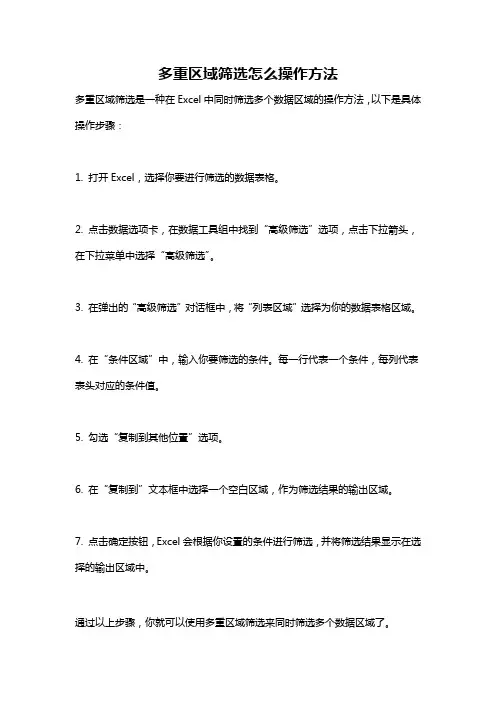 多重区域筛选怎么操作方法

多重区域筛选是一种在 Excel 中同时筛选多个数据区域的操作方法，以下是具体操作步骤：

1. 打开 Excel，选择你要进行筛选的数据表格。

2. 点击数据选项卡，在数据工具组中找到“高级筛选”选项，点击下拉箭头，在下拉菜单中选择“高级筛选”。

3. 在弹出的“高级筛选”对话框中，将“列表区域”选择为你的数据表格区域。

4. 在“条件区域”中，输入你要筛选的条件。每一行代表一个条件，每列代表表头对应的条件值。

5. 勾选“复制到其他位置”选项。

6. 在“复制到”文本框中选择一个空白区域，作为筛选结果的输出区域。

7. 点击确定按钮，Excel 会根据你设置的条件进行筛选，并将筛选结果显示在选择的输出区域中。

通过以上步骤，你就可以使用多重区域筛选来同时筛选多个数据区域了。